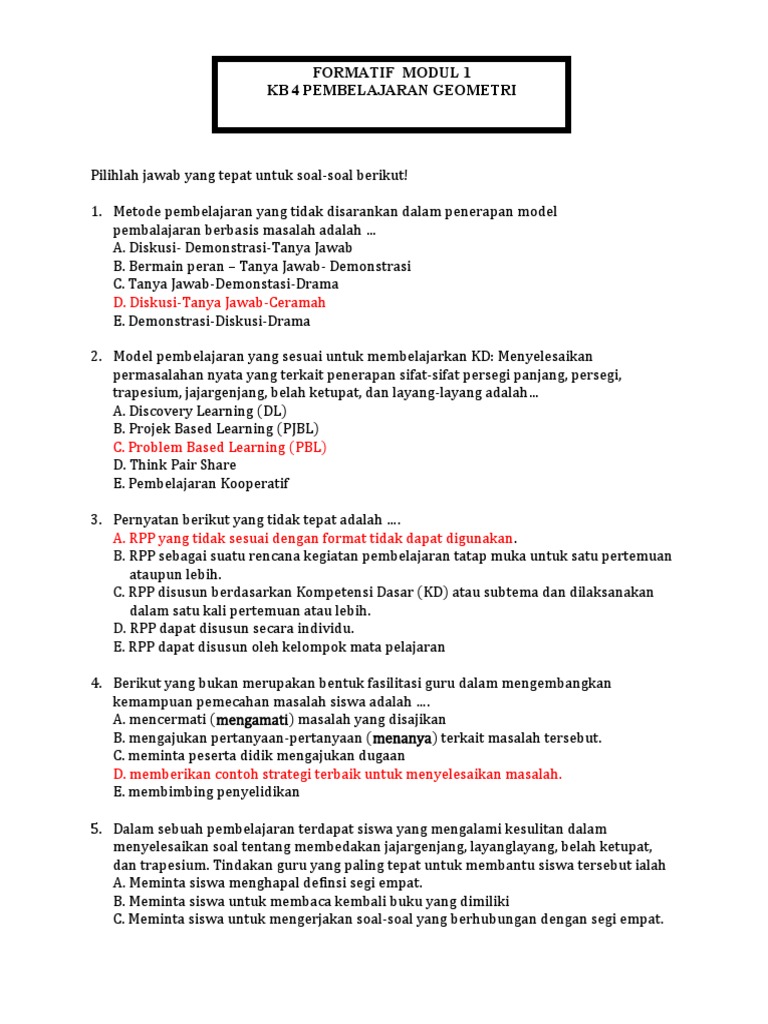 FORMATIF MODUL 1
KB 4 PEMBELAJARAN GEOMETRI

Pilihlah jawab yang tepat untuk soal-soal berikut!

1. Metode pembelajaran yang tidak disarankan dalam penerapan model pembalajaran berbasis masalah adalah …
A. Diskusi- Demonstrasi-Tanya Jawab
B. Bermain peran – Tanya Jawab- Demonstrasi
C. Tanya Jawab-Demonstasi-Drama
D. Diskusi-Tanya Jawab-Ceramah
E. Demonstrasi-Diskusi-Drama

2. Model pembelajaran yang sesuai untuk membelajarkan KD: Menyelesaikan permasalahan nyata yang terkait penerapan sifat-sifat persegi panjang, persegi, trapesium, jajargenjang, belah ketupat, dan layang-layang adalah…
A. Discovery Learning (DL)
B. Projek Based Learning (PJBL)
C. Problem Based Learning (PBL)
D. Think Pair Share
E. Pembelajaran Kooperatif

3. Pernyatan berikut yang tidak tepat adalah ….
A. RPP yang tidak sesuai dengan format tidak dapat digunakan.
B. RPP sebagai suatu rencana kegiatan pembelajaran tatap muka untuk satu pertemuan ataupun lebih.
C. RPP disusun berdasarkan Kompetensi Dasar (KD) atau subtema dan dilaksanakan dalam satu kali pertemuan atau lebih.
D. RPP dapat disusun secara individu.
E. RPP dapat disusun oleh kelompok mata pelajaran

4. Berikut yang bukan merupakan bentuk fasilitasi guru dalam mengembangkan kemampuan pemecahan masalah siswa adalah ….
A. mencermati (mengamati) masalah yang disajikan
B. mengajukan pertanyaan-pertanyaan (menanya) terkait masalah tersebut.
C. meminta peserta didik mengajukan dugaan
D. memberikan contoh strategi terbaik untuk menyelesaikan masalah.
E. membimbing penyelidikan

5. Dalam sebuah pembelajaran terdapat siswa yang mengalami kesulitan dalam menyelesaikan soal tentang membedakan jajargenjang, layanglayang, belah ketupat, dan trapesium. Tindakan guru yang paling tepat untuk membantu siswa tersebut ialah
A. Meminta siswa menghapal definsi segi empat.
B. Meminta siswa untuk membaca kembali buku yang dimiliki
C. Meminta siswa untuk mengerjakan soal-soal yang berhubungan dengan segi empat.